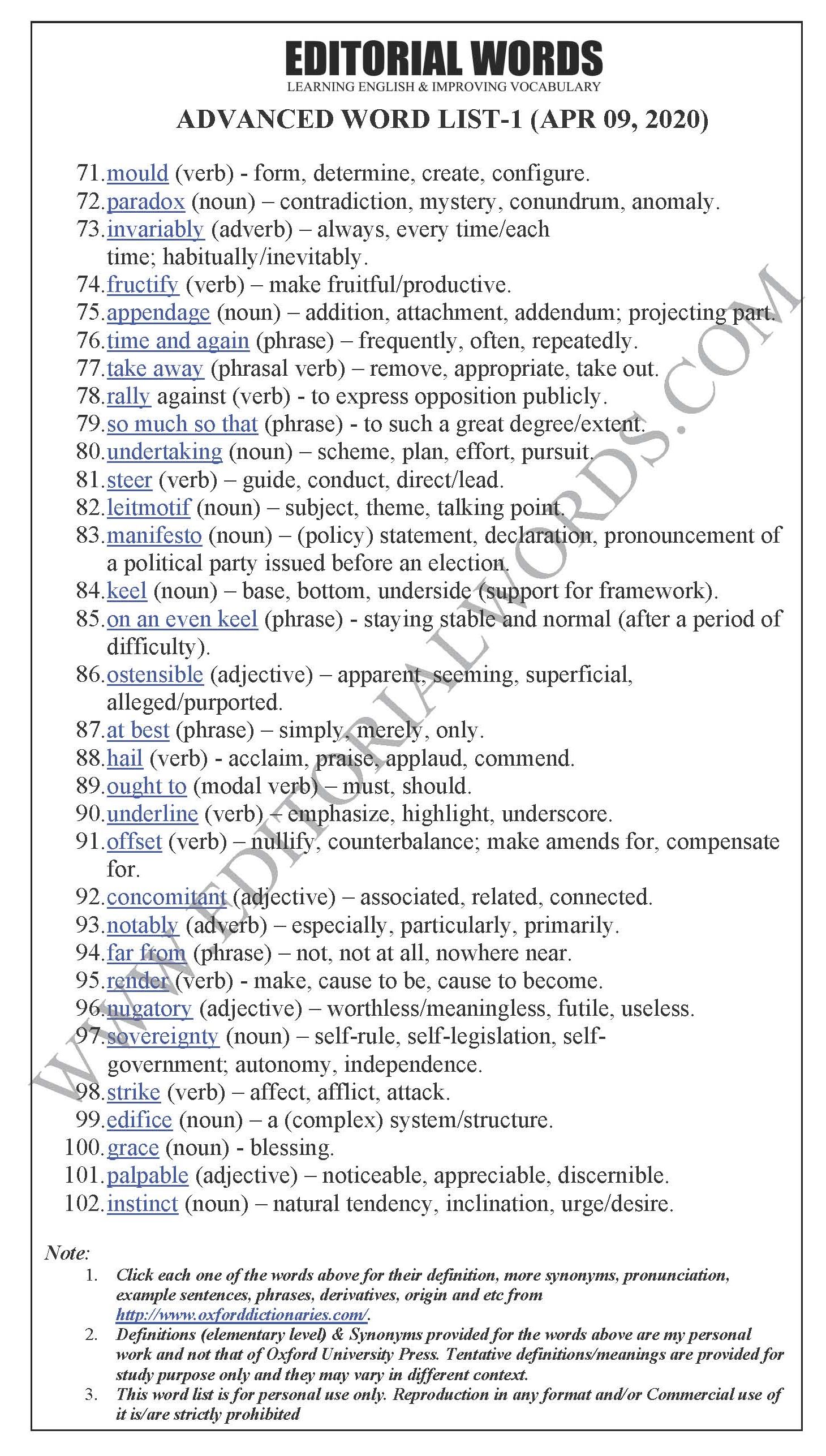 EDITORIAL WORDS
LEARNING ENGLISH & IMPROVING VOCABULARY

ADVANCED WORD LIST-1 (APR 09, 2020)

71. mould (verb) - form, determine, create, configure.
72. paradox (noun) – contradiction, mystery, conundrum, anomaly.
73. invariably (adverb) – always, every time/each time; habitually/inevitably.
74. fructify (verb) – make fruitful/productive.
75. appendage (noun) – addition, attachment, addendum; projecting part.
76. time and again (phrase) – frequently, often, repeatedly.
77. take away (phrasal verb) – remove, appropriate, take out.
78. rally against (verb) - to express opposition publicly.
79. so much so that (phrase) - to such a great degree/extent.
80. undertaking (noun) – scheme, plan, effort, pursuit.
81. steer (verb) – guide, conduct, direct/lead.
82. leitmotif (noun) – subject, theme, talking point.
83. manifesto (noun) – (policy) statement, declaration, pronouncement of a political party issued before an election.
84. keel (noun) – base, bottom, underside (support for framework).
85. on an even keel (phrase) - staying stable and normal (after a period of difficulty).
86. ostensible (adjective) – apparent, seeming, superficial, alleged/purported.
87. at best (phrase) – simply, merely, only.
88. hail (verb) - acclaim, praise, applaud, commend.
89. ought to (modal verb) – must, should.
90. underline (verb) – emphasize, highlight, underscore.
91. offset (verb) – nullify, counterbalance; make amends for, compensate for.
92. concomitant (adjective) – associated, related, connected.
93. notably (adverb) – especially, particularly, primarily.
94. far from (phrase) – not, not at all, nowhere near.
95. render (verb) - make, cause to be, cause to become.
96. nugatory (adjective) – worthless/meaningless, futile, useless.
97. sovereignty (noun) – self-rule, self-legislation, self-government; autonomy, independence.
98. strike (verb) – affect, afflict, attack.
99. edifice (noun) – a (complex) system/structure.
100. grace (noun) - blessing.
101. palpable (adjective) – noticeable, appreciable, discernible.
102. instinct (noun) – natural tendency, inclination, urge/desire.

WWW.EDITORIALWORDS.COM

Note:
1. Click each one of the words above for their definition, more synonyms, pronunciation, example sentences, phrases, derivatives, origin and etc from http://www.oxforddictionaries.com/.
2. Definitions (elementary level) & Synonyms provided for the words above are my personal work and not that of Oxford University Press. Tentative definitions/meanings are provided for study purpose only and they may vary in different context.
3. This word list is for personal use only. Reproduction in any format and/or Commercial use of it is/are strictly prohibited